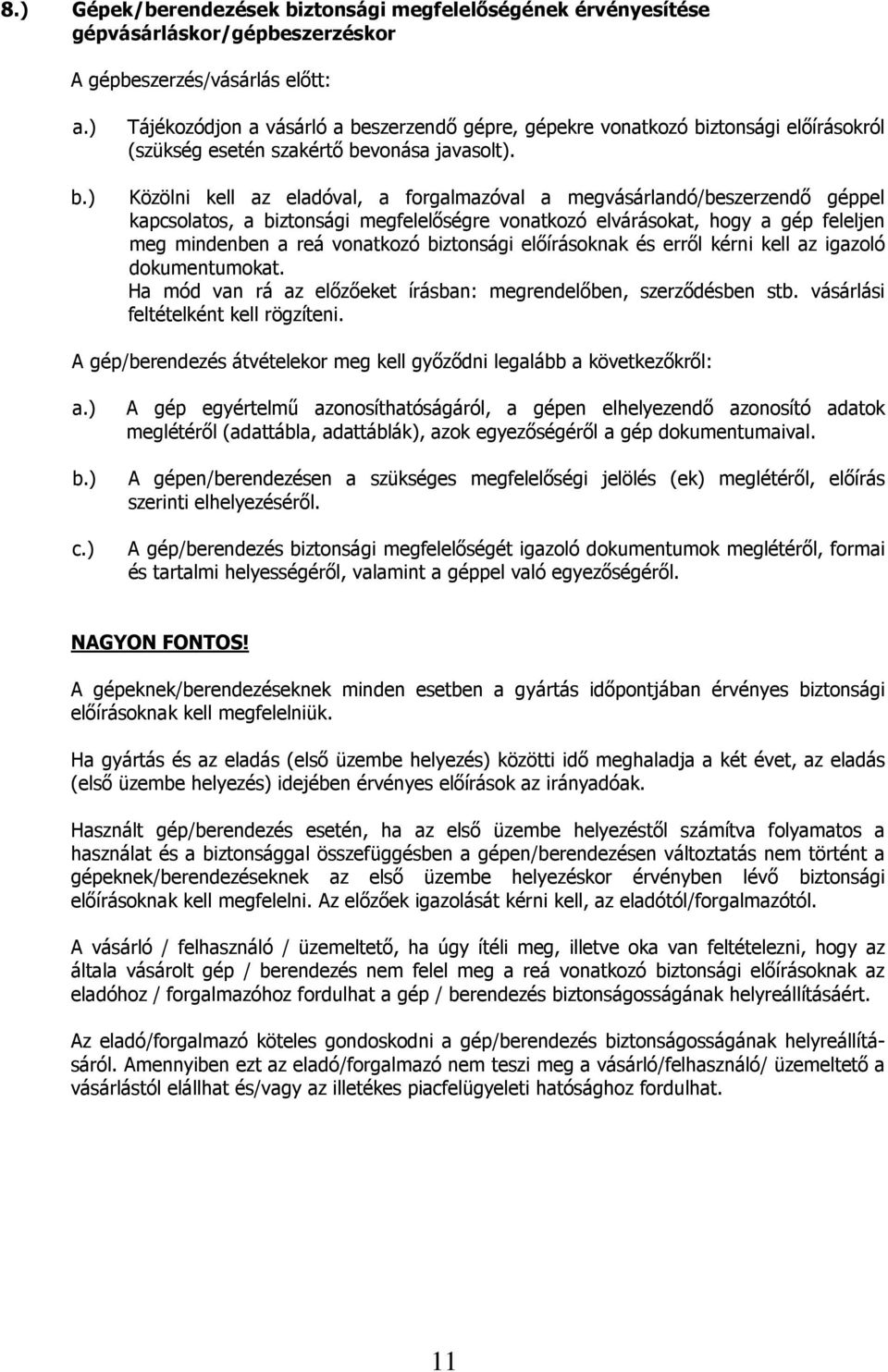 8.) Gépek/berendezések biztonsági megfelelőségének érvényesítése gépvásárláskor/gépbeszerzéskor

A gépbeszerzés/vásárlás előtt:

a.) Tájékozódjon a vásárló a beszerzendő gépre, gépekre vonatkozó biztonsági előírásokról (szükség esetén szakértő bevonása javasolt).

b.) Közölni kell az eladóval, a forgalmazóval a megvásárlandó/beszerzendő géppel kapcsolatos, a biztonsági megfelelőségre vonatkozó elvárásokat, hogy a gép feleljen meg mindenben a reá vonatkozó biztonsági előírásoknak és erről kérni kell az igazoló dokumentumokat.
Ha mód van rá az előzőeket írásban: megrendelőben, szerződésben stb. vásárlási feltételként kell rögzíteni.

A gép/berendezés átvételekor meg kell győződni legalább a következőkről:

a.) A gép egyértelmű azonosíthatóságáról, a gépen elhelyezendő azonosító adatok meglétéről (adattábla, adattáblák), azok egyezőségéről a gép dokumentumaival.

b.) A gépen/berendezésen a szükséges megfelelőségi jelölés (ek) meglétéről, előírás szerinti elhelyezéséről.

c.) A gép/berendezés biztonsági megfelelőségét igazoló dokumentumok meglétéről, formai és tartalmi helyességéről, valamint a géppel való egyezőségéről.

NAGYON FONTOS!

A gépeknek/berendezéseknek minden esetben a gyártás időpontjában érvényes biztonsági előírásoknak kell megfelelniük.

Ha gyártás és az eladás (első üzembe helyezés) közötti idő meghaladja a két évet, az eladás (első üzembe helyezés) idejében érvényes előírások az irányadóak.

Használt gép/berendezés esetén, ha az első üzembe helyezéstől számítva folyamatos a használat és a biztonsággal összefüggésben a gépen/berendezésen változtatás nem történt a gépeknek/berendezéseknek az első üzembe helyezéskor érvényben lévő biztonsági előírásoknak kell megfelelni. Az előzőek igazolását kérni kell, az eladótól/forgalmazótól.

A vásárló / felhasználó / üzemeltető, ha úgy ítéli meg, illetve oka van feltételezni, hogy az általa vásárolt gép / berendezés nem felel meg a reá vonatkozó biztonsági előírásoknak az eladóhoz / forgalmazóhoz fordulhat a gép / berendezés biztonságosságának helyreállításáért.

Az eladó/forgalmazó köteles gondoskodni a gép/berendezés biztonságosságának helyreállításáról. Amennyiben ezt az eladó/forgalmazó nem teszi meg a vásárló/felhasználó/ üzemeltető a vásárlástól elállhat és/vagy az illetékes piacfelügyeleti hatósághoz fordulhat.

11